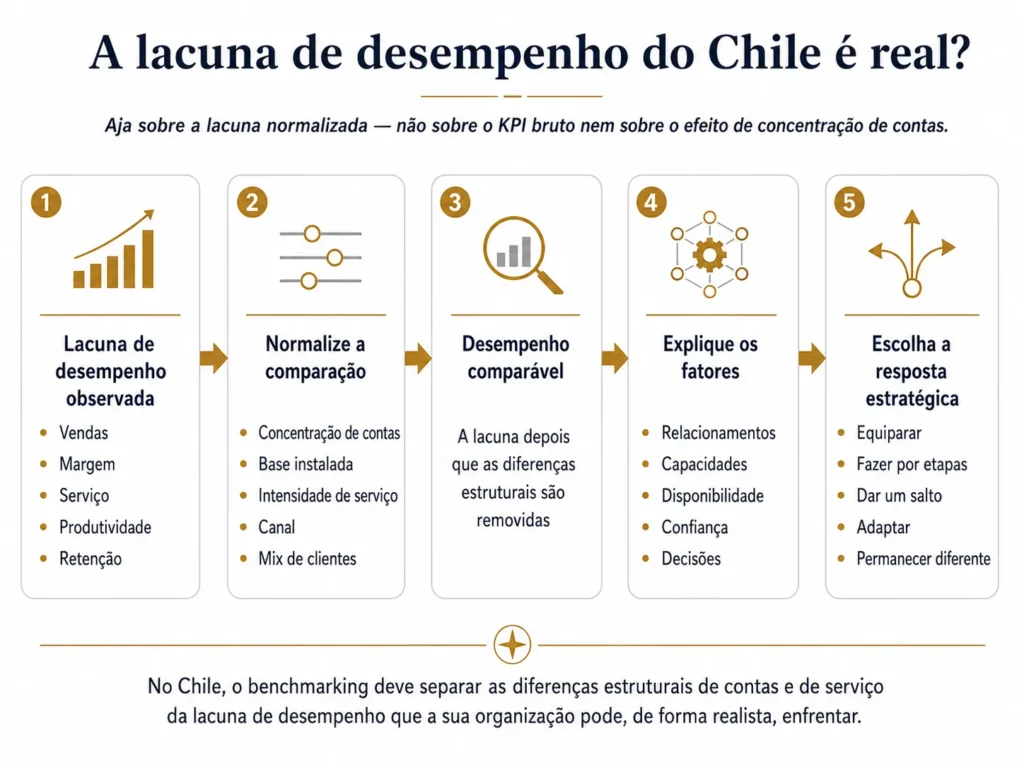 A lacuna de desempenho do Chile é real?

Aja sobre a lacuna normalizada — não sobre o KPI bruto nem sobre o efeito de concentração de contas.

1

Lacuna de desempenho observada

- Vendas
- Margem
- Serviço
- Produtividade
- Retenção

2

Normalize a comparação

- Concentração de contas
- Base instalada
- Intensidade de serviço
- Canal
- Mix de clientes

3

Desempenho comparável

A lacuna depois que as diferenças estruturais são removidas

4

Explique os fatores

- Relacionamentos
- Capacidades
- Disponibilidade
- Confiança
- Decisões

5

Escolha a resposta estratégica

- Equiparar
- Fazer por etapas
- Dar um salto
- Adaptar
- Permanecer diferente

No Chile, o benchmarking deve separar as diferenças estruturais de contas e de serviço da lacuna de desempenho que a sua organização pode, de forma realista, enfrentar.